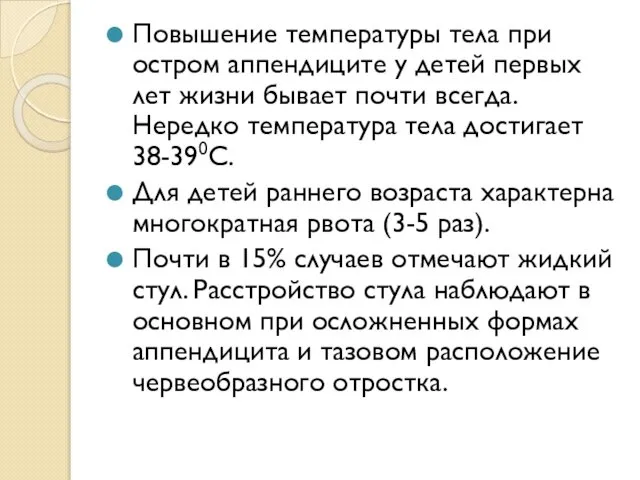 Повышение температуры тела при остром аппендиците у детей первых лет жизни бывает почти всегда. Нередко температура тела достигает 38-39$^0$С.

Для детей раннего возраста характерна многократная рвота (3-5 раз).

Почти в 15% случаев отмечают жидкий стул. Расстройство стула наблюдают в основном при осложненных формах аппендицита и тазовом расположение червеобразного отростка.